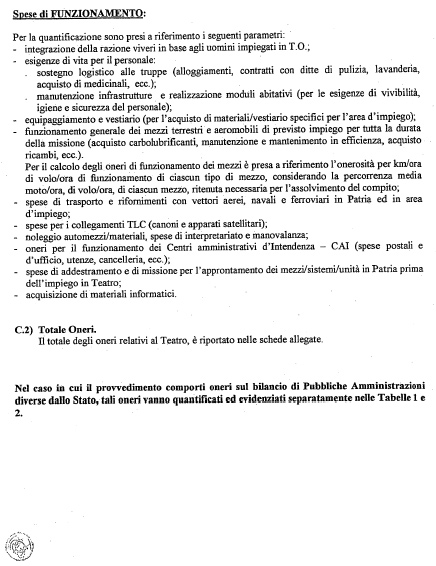 Spese di FUNZIONAMENTO:

Per la quantificazione sono presi a riferimento i seguenti parametri:
- integrazione della razione viveri in base agli uomini impiegati in T.O.;
- esigenze di vita per il personale:
. sostegno logistico alle truppe (alloggiamenti, contratti con ditte di pulizia, lavanderia, acquisto di medicinali, ecc.);
. manutenzione infrastrutture e realizzazione moduli abitativi (per le esigenze di vivibilità, igiene e sicurezza del personale);
- equipaggiamento e vestiario (per l'acquisto di materiali/vestiario specifici per l'area d'impiego);
- funzionamento generale dei mezzi terrestri e aeromobili di previsto impiego per tutta la durata della missione (acquisto carbolubrificanti, manutenzione e mantenimento in efficienza, acquisto ricambi, ecc.).
Per il calcolo degli oneri di funzionamento dei mezzi è presa a riferimento l'onerosità per km/ora di volo/ora di funzionamento di ciascun tipo di mezzo, considerando la percorrenza media moto/ora, di volo/ora, di ciascun mezzo, ritenuta necessaria per l'assolvimento del compito;
- spese di trasporto e rifornimenti con vettori aerei, navali e ferroviari in Patria ed in area d'impiego;
- spese per i collegamenti TLC (canoni e apparati satellitari);
- noleggio automezzi/materiali, spese di interpretariato e manovalanza;
- oneri per il funzionamento dei Centri amministrativi d'Intendenza – CAI (spese postali e d'ufficio, utenze, cancelleria, ecc.);
- spese di addestramento e di missione per l'approntamento dei mezzi/sistemi/unità in Patria prima dell'impiego in Teatro;
- acquisizione di materiali informatici.

C.2) Totale Oneri.
Il totale degli oneri relativi al Teatro, è riportato nelle schede allegate.

Nel caso in cui il provvedimento comporti oneri sul bilancio di Pubbliche Amministrazioni diverse dallo Stato, tali oneri vanno quantificati ed evidenziati separatamente nelle Tabelle 1 e 2.